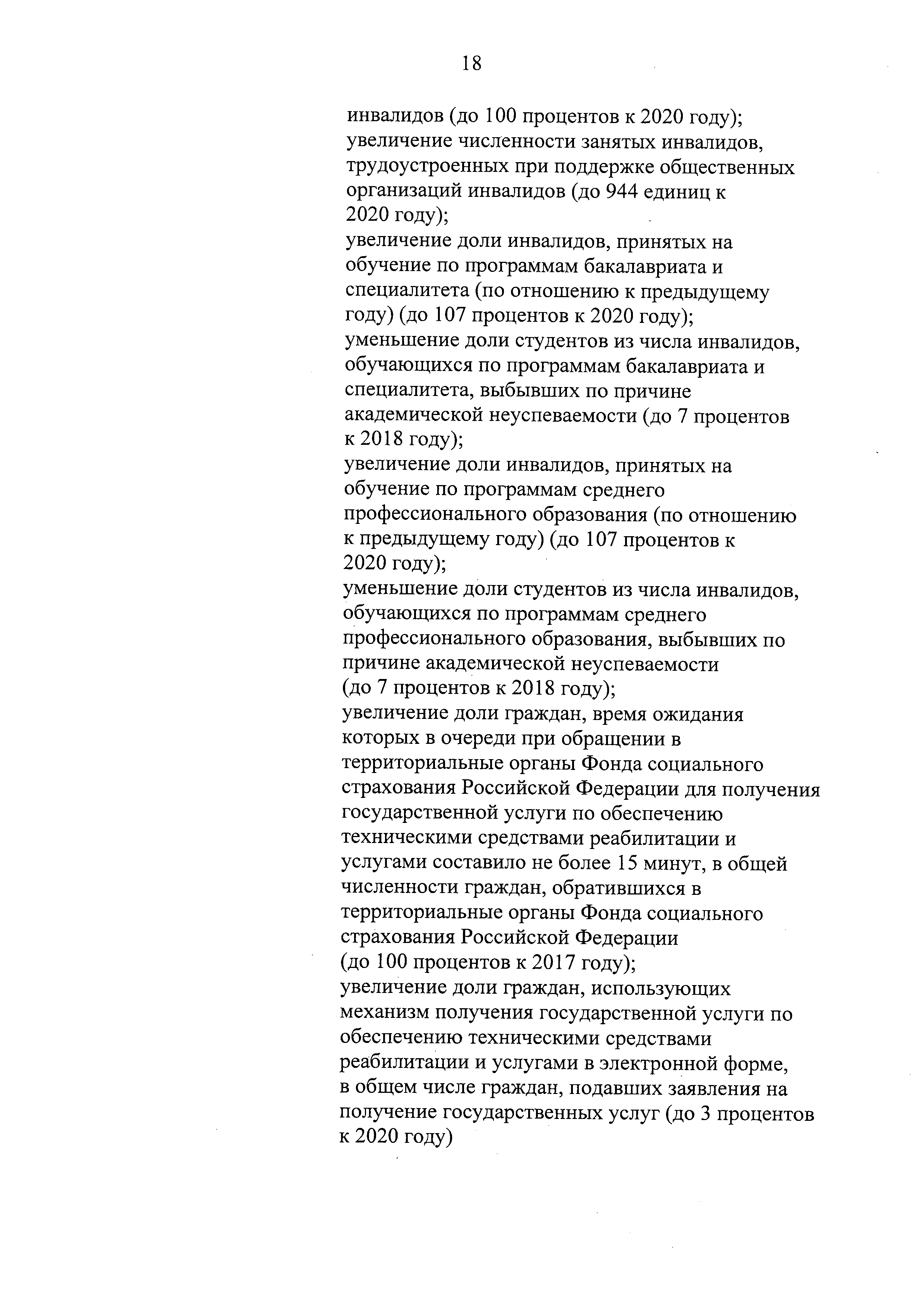 18

инвалидов (до 100 процентов к 2020 году);
увеличение численности занятых инвалидов, трудоустроенных при поддержке общественных организаций инвалидов (до 944 единиц к 2020 году);
увеличение доли инвалидов, принятых на обучение по программам бакалавриата и специалитета (по отношению к предыдущему году) (до 107 процентов к 2020 году);
уменьшение доли студентов из числа инвалидов, обучающихся по программам бакалавриата и специалитета, выбывших по причине академической неуспеваемости (до 7 процентов к 2018 году);
увеличение доли инвалидов, принятых на обучение по программам среднего профессионального образования (по отношению к предыдущему году) (до 107 процентов к 2020 году);
уменьшение доли студентов из числа инвалидов, обучающихся по программам среднего профессионального образования, выбывших по причине академической неуспеваемости (до 7 процентов к 2018 году);
увеличение доли граждан, время ожидания которых в очереди при обращении в территориальные органы Фонда социального страхования Российской Федерации для получения государственной услуги по обеспечению техническими средствами реабилитации и услугами составило не более 15 минут, в общей численности граждан, обратившихся в территориальные органы Фонда социального страхования Российской Федерации (до 100 процентов к 2017 году);
увеличение доли граждан, использующих механизм получения государственной услуги по обеспечению техническими средствами реабилитации и услугами в электронной форме, в общем числе граждан, подавших заявления на получение государственных услуг (до 3 процентов к 2020 году)